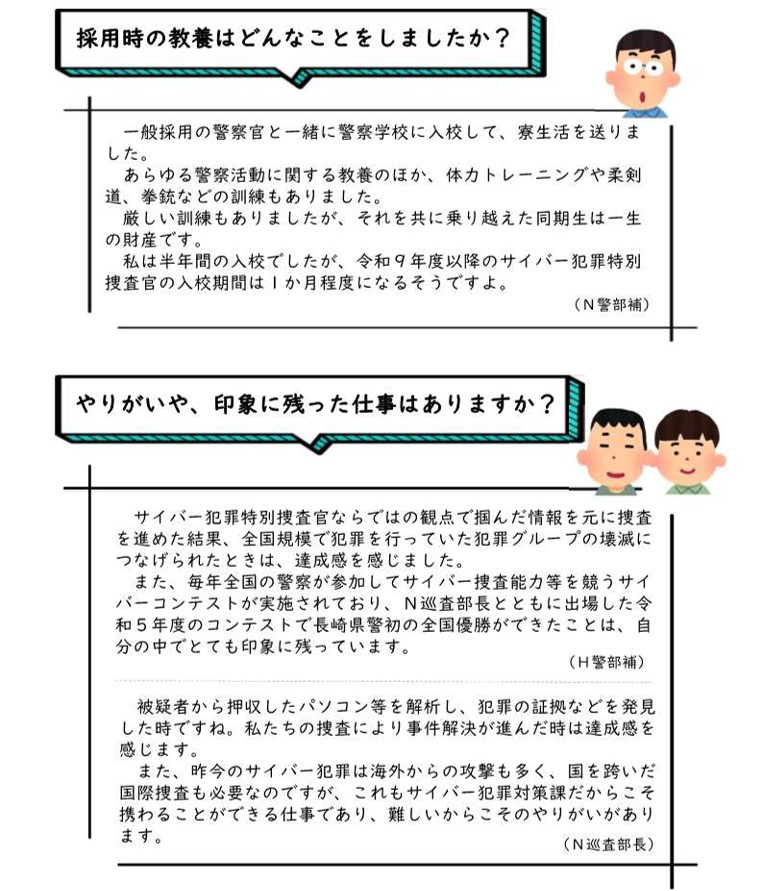 採用時の教養はどんなことをしましたか？

一般採用の警察官と一緒に警察学校に入校して、寮生活を送りました。
あらゆる警察活動に関する教養のほか、体力トレーニングや柔剣道、拳銃などの訓練もありました。
厳しい訓練もありましたが、それを共に乗り越えた同期生は一生の財産です。
私は半年間の入校でしたが、令和９年度以降のサイバー犯罪特別捜査官の入校期間は１か月程度になるそうですよ。

（Ｎ警部補）

やりがいや、印象に残った仕事はありますか？

サイバー犯罪特別捜査官ならではの観点で掴んだ情報を元に捜査を進めた結果、全国規模で犯罪を行っていた犯罪グループの壊滅につなげられたときは、達成感を感じました。
また、毎年全国の警察が参加してサイバー捜査能力等を競うサイバーコンテストが実施されており、Ｎ巡査部長とともに出場した令和５年度のコンテストで長崎県警初の全国優勝ができたことは、自分の中でとても印象に残っています。

（Ｈ警部補）

被疑者から押収したパソコン等を解析し、犯罪の証拠などを発見した時ですね。私たちの捜査により事件解決が進んだ時は達成感を感じます。
また、昨今のサイバー犯罪は海外からの攻撃も多く、国を跨いだ国際捜査も必要なのですが、これもサイバー犯罪対策課だからこそ携わることができる仕事であり、難しいからこそのやりがいがあります。

（Ｎ巡査部長）